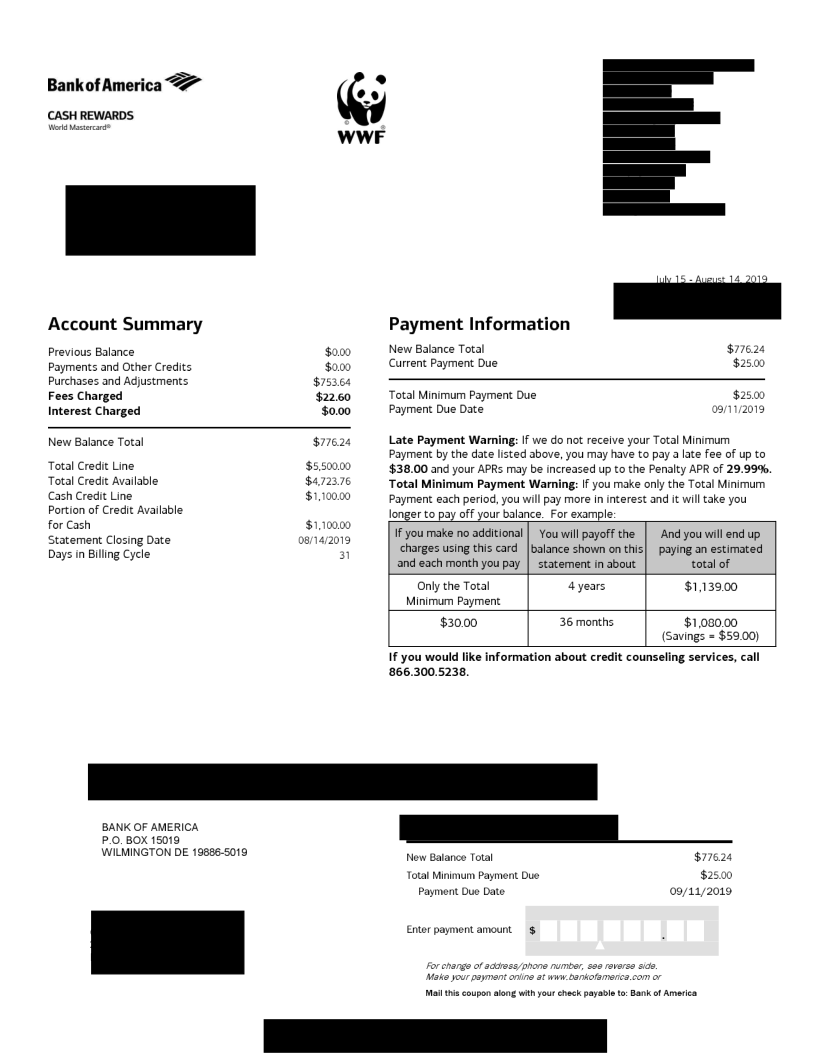 Bank of America

CASH REWARDS
World Mastercard®

WWF

July 15 - August 14, 2019

**Account Summary**

| | |
|---|---|
| Previous Balance | $0.00 |
| Payments and Other Credits | $0.00 |
| Purchases and Adjustments | $753.64 |
| **Fees Charged** | **$22.60** |
| **Interest Charged** | **$0.00** |
| New Balance Total | $776.24 |
| Total Credit Line | $5,500.00 |
| Total Credit Available | $4,723.76 |
| Cash Credit Line | $1,100.00 |
| Portion of Credit Available for Cash | $1,100.00 |
| Statement Closing Date | 08/14/2019 |
| Days in Billing Cycle | 31 |

**Payment Information**

| | |
|---|---|
| New Balance Total | $776.24 |
| Current Payment Due | $25.00 |
| Total Minimum Payment Due | $25.00 |
| Payment Due Date | 09/11/2019 |

**Late Payment Warning:** If we do not receive your Total Minimum Payment by the date listed above, you may have to pay a late fee of up to **$38.00** and your APRs may be increased up to the Penalty APR of **29.99%.**
**Total Minimum Payment Warning:** If you make only the Total Minimum Payment each period, you will pay more in interest and it will take you longer to pay off your balance. For example:

| If you make no additional charges using this card and each month you pay | You will payoff the balance shown on this statement in about | And you will end up paying an estimated total of |
|---|---|---|
| Only the Total Minimum Payment | 4 years | $1,139.00 |
| $30.00 | 36 months | $1,080.00 (Savings = $59.00) |

**If you would like information about credit counseling services, call 866.300.5238.**

BANK OF AMERICA
P.O. BOX 15019
WILMINGTON DE 19886-5019

| | |
|---|---|
| New Balance Total | $776.24 |
| Total Minimum Payment Due | $25.00 |
| Payment Due Date | 09/11/2019 |

Enter payment amount $ .

For change of address/phone number, see reverse side.
Make your payment online at www.bankofamerica.com or
Mail this coupon along with your check payable to: Bank of America